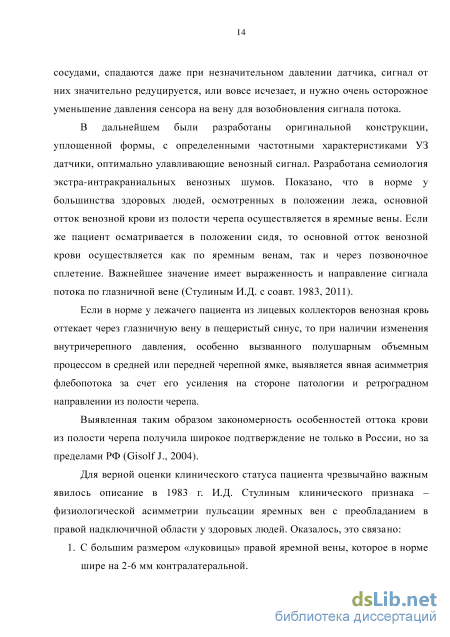 14

сосудами, спадаются даже при незначительном давлении датчика, сигнал от них значительно редуцируется, или вовсе исчезает, и нужно очень осторожное уменьшение давления сенсора на вену для возобновления сигнала потока.

В дальнейшем были разработаны оригинальной конструкции, уплощенной формы, с определенными частотными характеристиками УЗ датчики, оптимально улавливающие венозный сигнал. Разработана семиология экстра-интракраниальных венозных шумов. Показано, что в норме у большинства здоровых людей, осмотренных в положении лежа, основной отток венозной крови из полости черепа осуществляется в яремные вены. Если же пациент осматривается в положении сидя, то основной отток венозной крови осуществляется как по яремным венам, так и через позвоночное сплетение. Важнейшее значение имеет выраженность и направление сигнала потока по глазничной вене (Стулиным И.Д. с соавт. 1983, 2011).

Если в норме у лежачего пациента из лицевых коллекторов венозная кровь оттекает через глазничную вену в пещеристый синус, то при наличии изменения внутричерепного давления, особенно вызванного полушарным объемным процессом в средней или передней черепной ямке, выявляется явная асимметрия флебопотока за счет его усиления на стороне патологии и ретроградном направлении из полости черепа.

Выявленная таким образом закономерность особенностей оттока крови из полости черепа получила широкое подтверждение не только в России, но за пределами РФ (Gisolf J., 2004).

Для верной оценки клинического статуса пациента чрезвычайно важным явилось описание в 1983 г. И.Д. Стулиным клинического признака – физиологической асимметрии пульсации яремных вен с преобладанием в правой надключичной области у здоровых людей. Оказалось, это связано:

1. С большим размером «луковицы» правой яремной вены, которое в норме шире на 2-6 мм контралатеральной.

dsLib.net
библиотека диссертаций